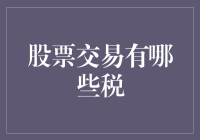 股票交易有哪些税